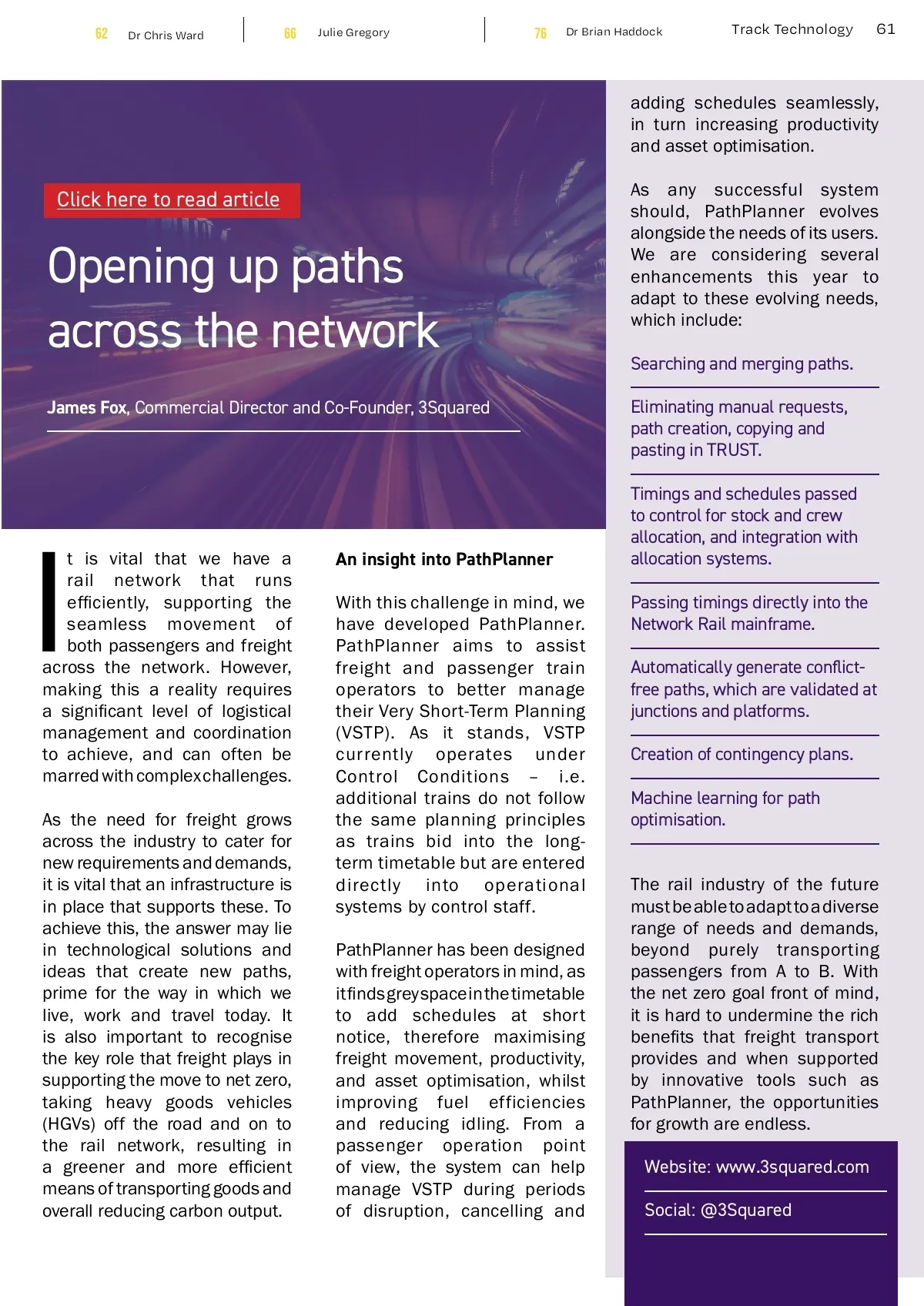 62 Dr Chris Ward

66 Julie Gregory

76 Dr Brian Haddock

Track Technology 61

Click here to read article

Opening up paths across the network

James Fox, Commercial Director and Co-Founder, 3Squared

It is vital that we have a rail network that runs efficiently, supporting the seamless movement of both passengers and freight across the network. However, making this a reality requires a significant level of logistical management and coordination to achieve, and can often be marred with complex challenges.

As the need for freight grows across the industry to cater for new requirements and demands, it is vital that an infrastructure is in place that supports these. To achieve this, the answer may lie in technological solutions and ideas that create new paths, prime for the way in which we live, work and travel today. It is also important to recognise the key role that freight plays in supporting the move to net zero, taking heavy goods vehicles (HGVs) off the road and on to the rail network, resulting in a greener and more efficient means of transporting goods and overall reducing carbon output.

An insight into PathPlanner

With this challenge in mind, we have developed PathPlanner. PathPlanner aims to assist freight and passenger train operators to better manage their Very Short-Term Planning (VSTP). As it stands, VSTP currently operates under Control Conditions – i.e. additional trains do not follow the same planning principles as trains bid into the long-term timetable but are entered directly into operational systems by control staff.

PathPlanner has been designed with freight operators in mind, as it finds grey space in the timetable to add schedules at short notice, therefore maximising freight movement, productivity, and asset optimisation, whilst improving fuel efficiencies and reducing idling. From a passenger operation point of view, the system can help manage VSTP during periods of disruption, cancelling and adding schedules seamlessly, in turn increasing productivity and asset optimisation.

As any successful system should, PathPlanner evolves alongside the needs of its users. We are considering several enhancements this year to adapt to these evolving needs, which include:

Searching and merging paths.

Eliminating manual requests, path creation, copying and pasting in TRUST.

Timings and schedules passed to control for stock and crew allocation, and integration with allocation systems.

Passing timings directly into the Network Rail mainframe.

Automatically generate conflict-free paths, which are validated at junctions and platforms.

Creation of contingency plans.

Machine learning for path optimisation.

The rail industry of the future must be able to adapt to a diverse range of needs and demands, beyond purely transporting passengers from A to B. With the net zero goal front of mind, it is hard to undermine the rich benefits that freight transport provides and when supported by innovative tools such as PathPlanner, the opportunities for growth are endless.

Website: www.3squared.com

Social: @3Squared